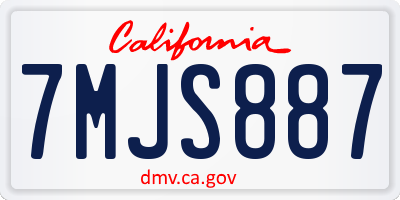 California

7MJS887

dmv.ca.gov